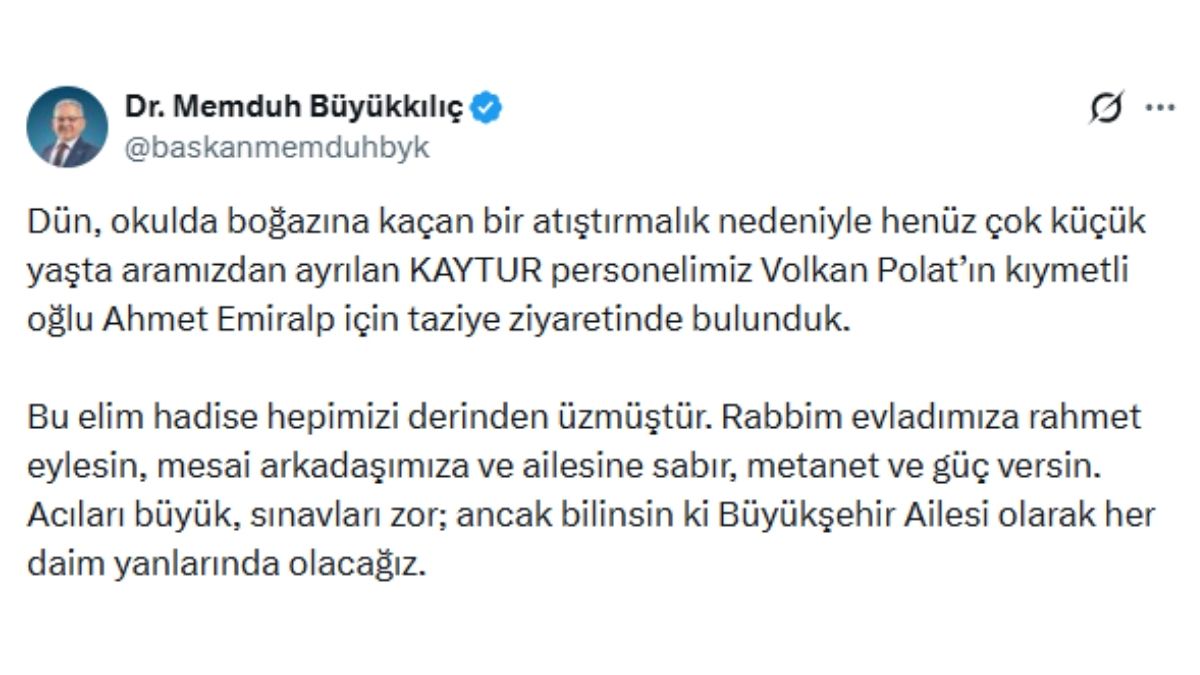 Dr. Memduh Büyükkılıç
@baskanmemduhbyk

Dün, okulda boğazına kaçan bir atıştırmalık nedeniyle henüz çok küçük yaşta aramızdan ayrılan KAYTUR personelimiz Volkan Polat'ın kıymetli oğlu Ahmet Emiralp için taziye ziyaretinde bulunduk.

Bu elim hadise hepimizi derinden üzmüştür. Rabbim evladımıza rahmet eylesin, mesai arkadaşımıza ve ailesine sabır, metanet ve güç versin. Acıları büyük, sınavları zor; ancak bilinsin ki Büyükşehir Ailesi olarak her daim yanlarında olacağız.